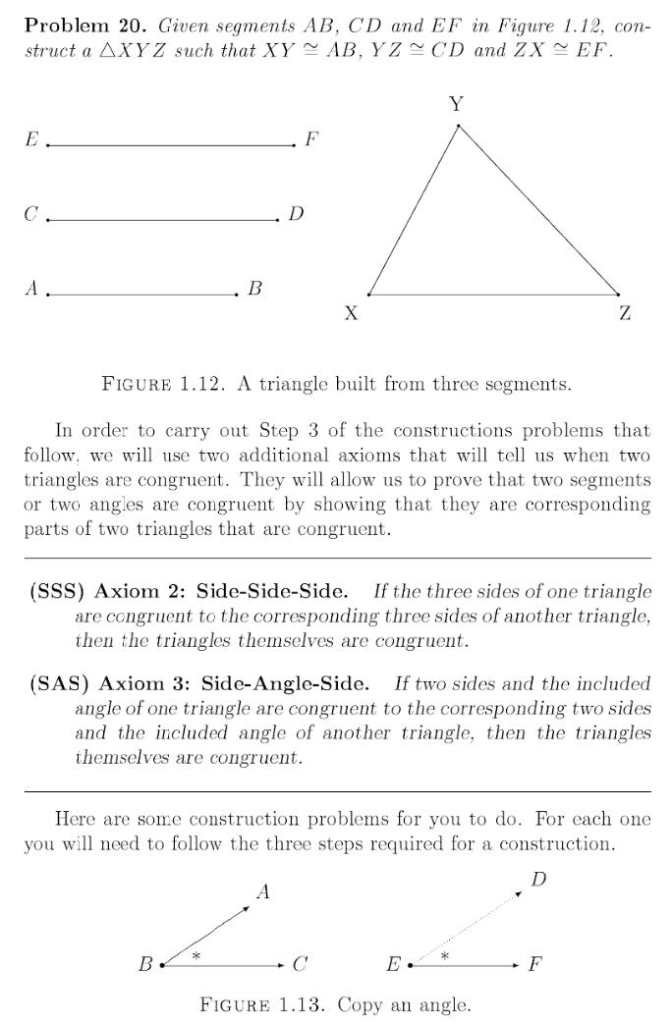 **Problem 20.** *Given segments $AB$, $CD$ and $EF$ in Figure 1.12, construct a $\triangle XYZ$ such that $XY \cong AB$, $YZ \cong CD$ and $ZX \cong EF$.*

E F

C D

A B

Y

X Z

FIGURE 1.12. A triangle built from three segments.

In order to carry out Step 3 of the constructions problems that follow, we will use two additional axioms that will tell us when two triangles are congruent. They will allow us to prove that two segments or two angles are congruent by showing that they are corresponding parts of two triangles that are congruent.

**(SSS) Axiom 2: Side-Side-Side.** *If the three sides of one triangle are congruent to the corresponding three sides of another triangle, then the triangles themselves are congruent.*

**(SAS) Axiom 3: Side-Angle-Side.** *If two sides and the included angle of one triangle are congruent to the corresponding two sides and the included angle of another triangle, then the triangles themselves are congruent.*

Here are some construction problems for you to do. For each one you will need to follow the three steps required for a construction.

A

B * C

D

E * F

FIGURE 1.13. Copy an angle.